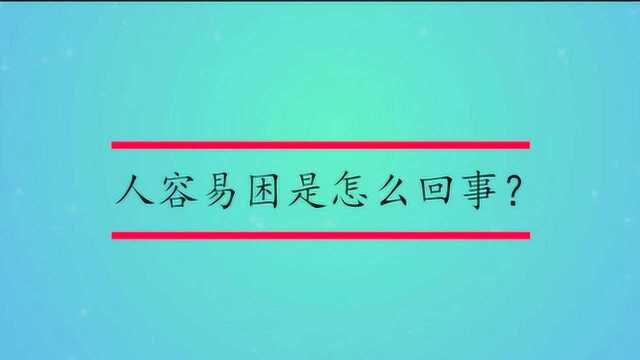 人容易困是怎么回事？